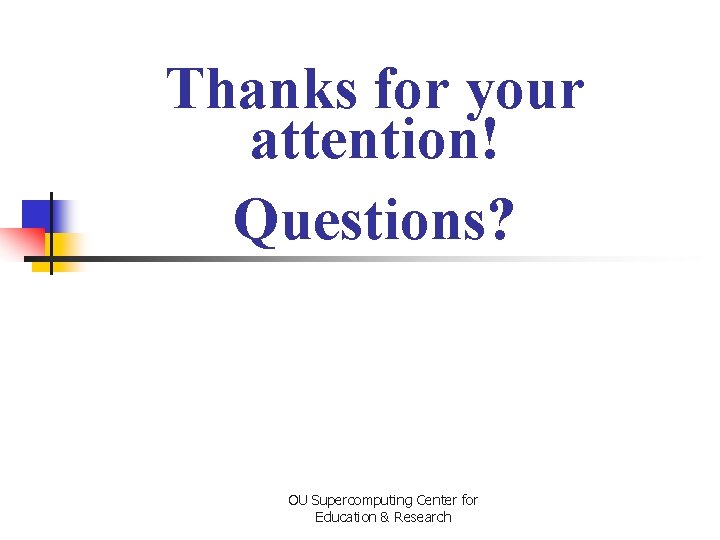 Thanks for your attention!

Questions?

OU Supercomputing Center for Education & Research